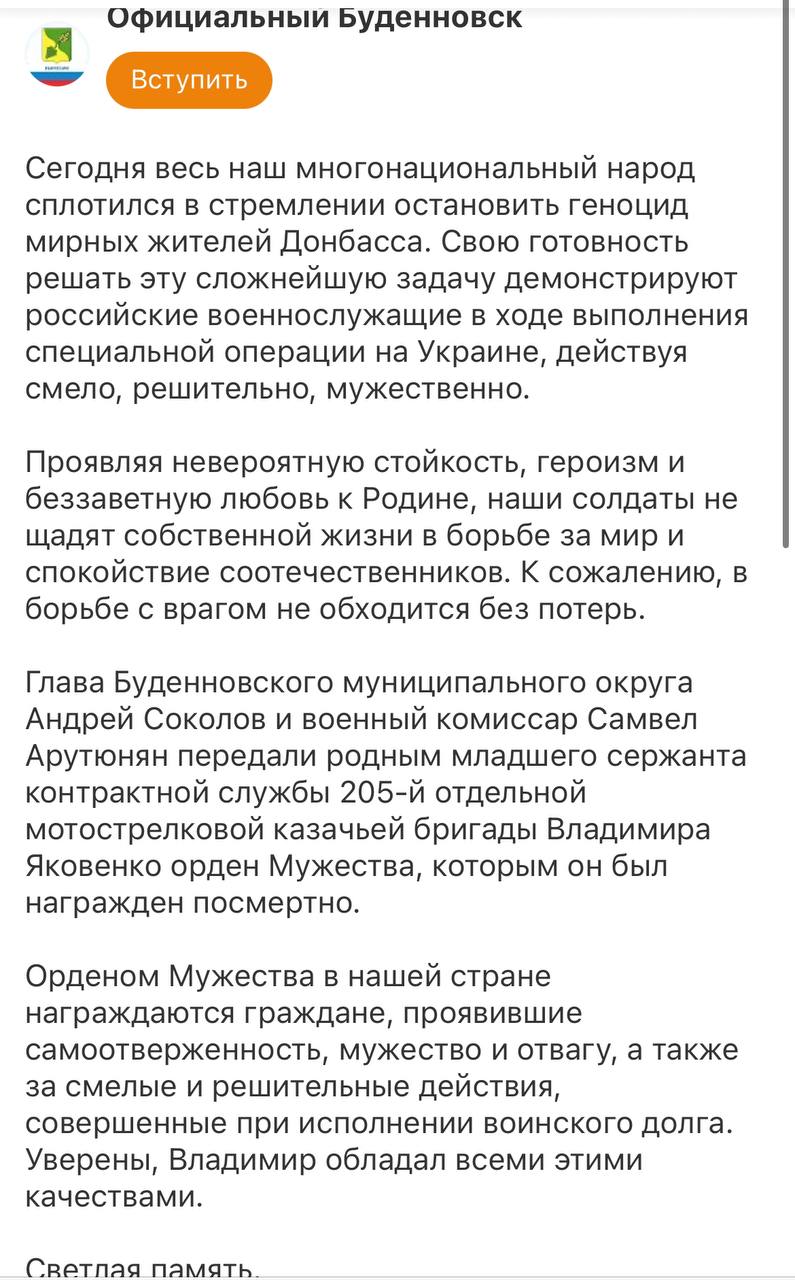 Официальный Буденновск

Вступить

Сегодня весь наш многонациональный народ сплотился в стремлении остановить геноцид мирных жителей Донбасса. Свою готовность решать эту сложнейшую задачу демонстрируют российские военнослужащие в ходе выполнения специальной операции на Украине, действуя смело, решительно, мужественно.

Проявляя невероятную стойкость, героизм и беззаветную любовь к Родине, наши солдаты не щадят собственной жизни в борьбе за мир и спокойствие соотечественников. К сожалению, в борьбе с врагом не обходится без потерь.

Глава Буденновского муниципального округа Андрей Соколов и военный комиссар Самвел Арутюнян передали родным младшего сержанта контрактной службы 205-й отдельной мотострелковой казачьей бригады Владимира Яковенко орден Мужества, которым он был награжден посмертно.

Орденом Мужества в нашей стране награждаются граждане, проявившие самоотверженность, мужество и отвагу, а также за смелые и решительные действия, совершенные при исполнении воинского долга. Уверены, Владимир обладал всеми этими качествами.

Светлая память.